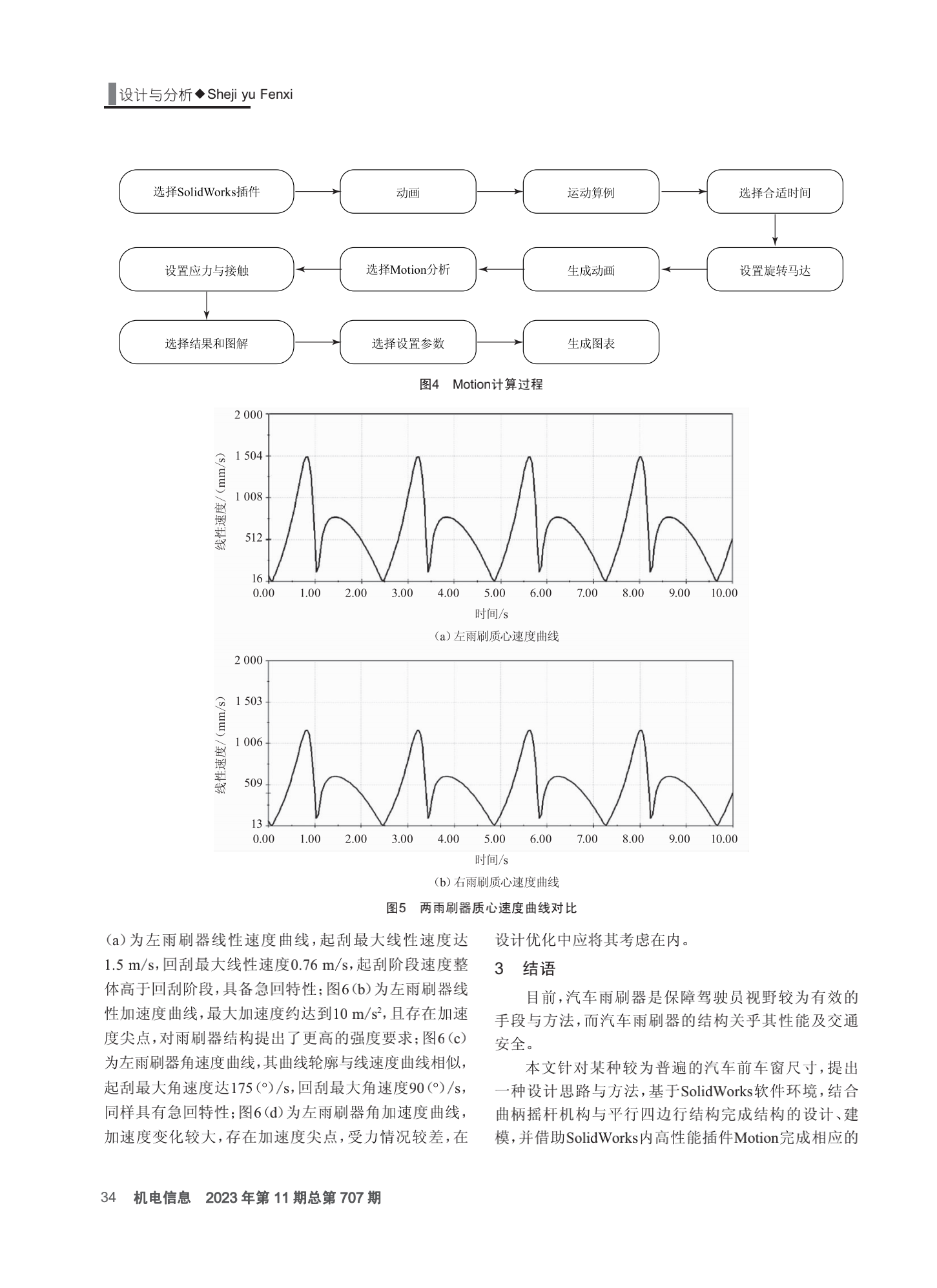 设计与分析◆Sheji yu Fenxi

选择SolidWorks插件

动画

运动算例

选择合适时间

设置旋转马达

生成动画

选择Motion分析

设置应力与接触

选择结果和图解

选择设置参数

生成图表

图4 Motion计算过程

2 000
1 504
1 008
512
16
线性速度/（mm/s）
0.00 1.00 2.00 3.00 4.00 5.00 6.00 7.00 8.00 9.00 10.00
时间/s

（a）左雨刷质心速度曲线

2 000
1 503
1 006
509
13
线性速度/（mm/s）
0.00 1.00 2.00 3.00 4.00 5.00 6.00 7.00 8.00 9.00 10.00
时间/s

（b）右雨刷质心速度曲线

图5 两雨刷器质心速度曲线对比

(a)为左雨刷器线性速度曲线，起刮最大线性速度达1.5 m/s，回刮最大线性速度0.76 m/s，起刮阶段速度整体高于回刮阶段，具备急回特性；图6(b)为左雨刷器线性加速度曲线，最大加速度约达到10 m/s$^2$，且存在加速度尖点，对雨刷器结构提出了更高的强度要求；图6(c)为左雨刷器角速度曲线，其曲线轮廓与线速度曲线相似，起刮最大角速度达175(°)/s，回刮最大角速度90(°)/s，同样具有急回特性；图6(d)为左雨刷器角加速度曲线，加速度变化较大，存在加速度尖点，受力情况较差，在设计优化中应将其考虑在内。

3 结语

目前，汽车雨刷器是保障驾驶员视野较为有效的手段与方法，而汽车雨刷器的结构关乎其性能及交通安全。

本文针对某种较为普遍的汽车前车窗尺寸，提出一种设计思路与方法，基于SolidWorks软件环境，结合曲柄摇杆机构与平行四边行结构完成结构的设计、建模，并借助SolidWorks内高性能插件Motion完成相应的

34 机电信息 2023年第11期总第707期